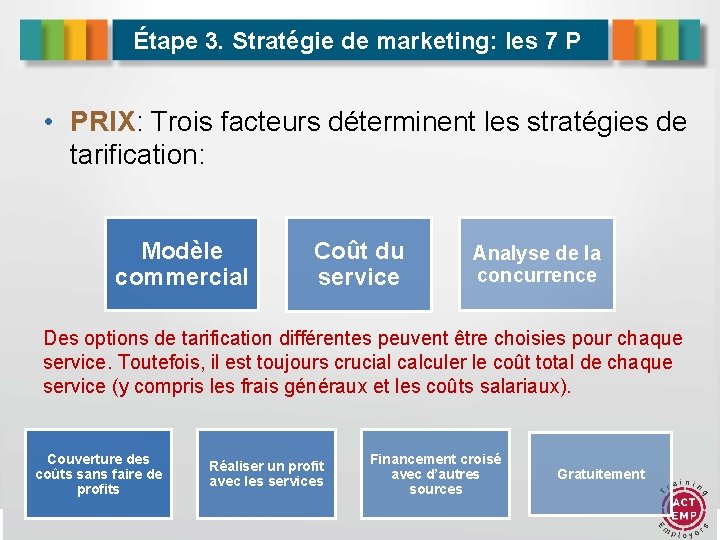 Étape 3. Stratégie de marketing: les 7 P

• PRIX: Trois facteurs déterminent les stratégies de tarification:

Modèle commercial

Coût du service

Analyse de la concurrence

Des options de tarification différentes peuvent être choisies pour chaque service. Toutefois, il est toujours crucial calculer le coût total de chaque service (y compris les frais généraux et les coûts salariaux).

Couverture des coûts sans faire de profits

Réaliser un profit avec les services

Financement croisé avec d'autres sources

Gratuitement

Training ACT EMP Employers